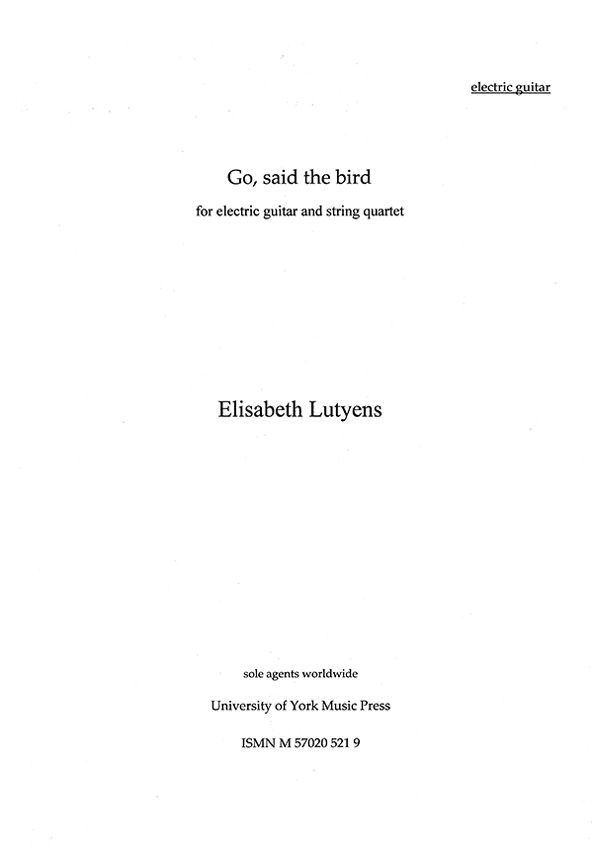 electric guitar

Go, said the bird

for electric guitar and string quartet

Elisabeth Lutyens

sole agents worldwide

University of York Music Press

ISMN M 57020 521 9